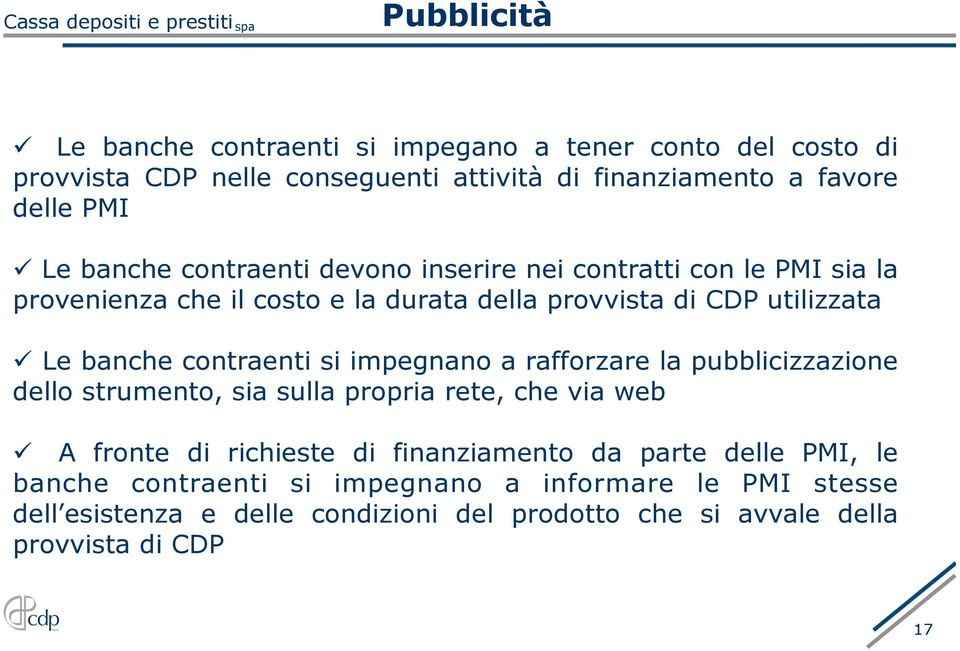 Cassa depositi e prestiti spa

Pubblicità

✓ Le banche contraenti si impegano a tener conto del costo di provvista CDP nelle conseguenti attività di finanziamento a favore delle PMI

✓ Le banche contraenti devono inserire nei contratti con le PMI sia la provenienza che il costo e la durata della provvista di CDP utilizzata

✓ Le banche contraenti si impegnano a rafforzare la pubblicizzazione dello strumento, sia sulla propria rete, che via web

✓ A fronte di richieste di finanziamento da parte delle PMI, le banche contraenti si impegnano a informare le PMI stesse dell'esistenza e delle condizioni del prodotto che si avvale della provvista di CDP

cdp

17